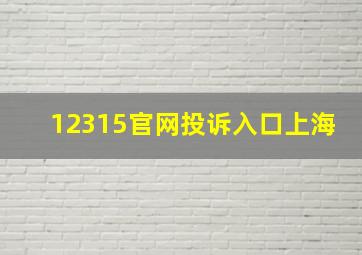 12315官网投诉入口上海